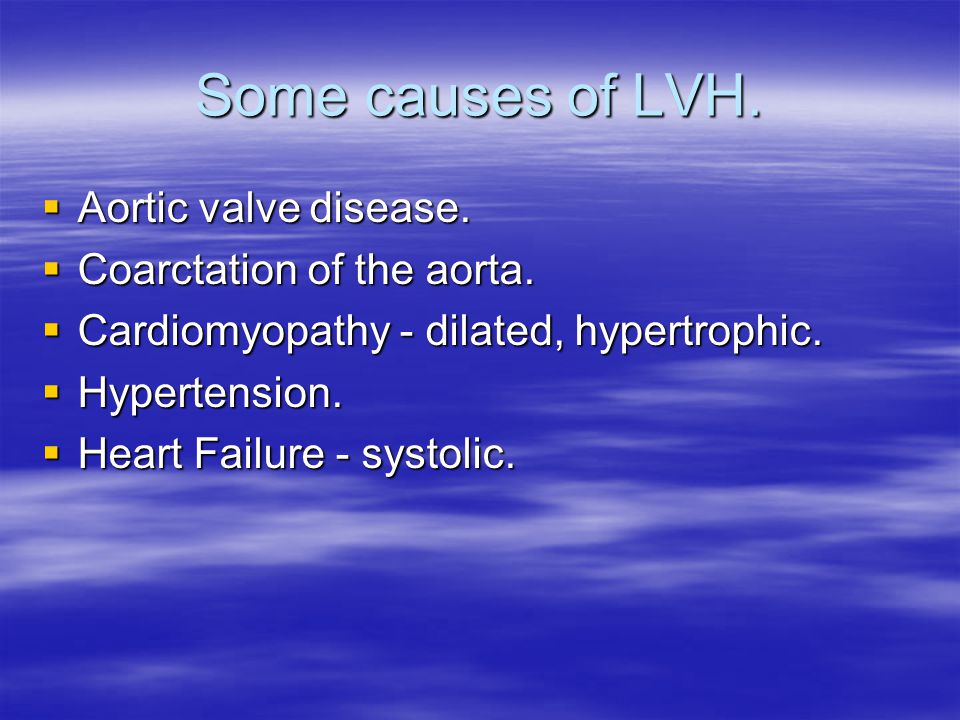 Some causes of LVH.

- Aortic valve disease.
- Coarctation of the aorta.
- Cardiomyopathy - dilated, hypertrophic.
- Hypertension.
- Heart Failure - systolic.